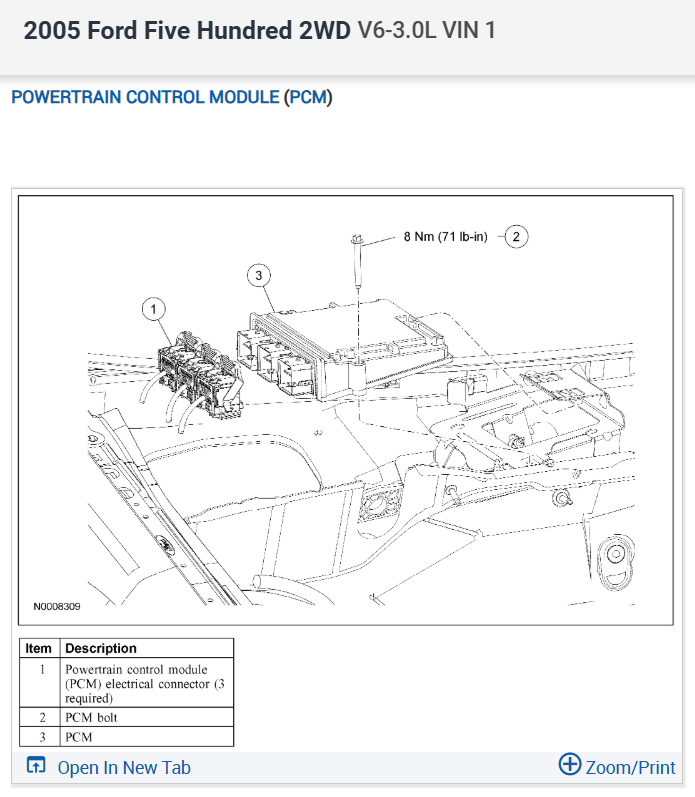 2005 Ford Five Hundred 2WD V6-3.0L VIN 1

POWERTRAIN CONTROL MODULE (PCM)

8 Nm (71 lb-in)
2
3
1
N0008309

| Item | Description |
|---|---|
| 1 | Powertrain control module (PCM) electrical connector (3 required) |
| 2 | PCM bolt |
| 3 | PCM |

Open In New Tab
Zoom/Print